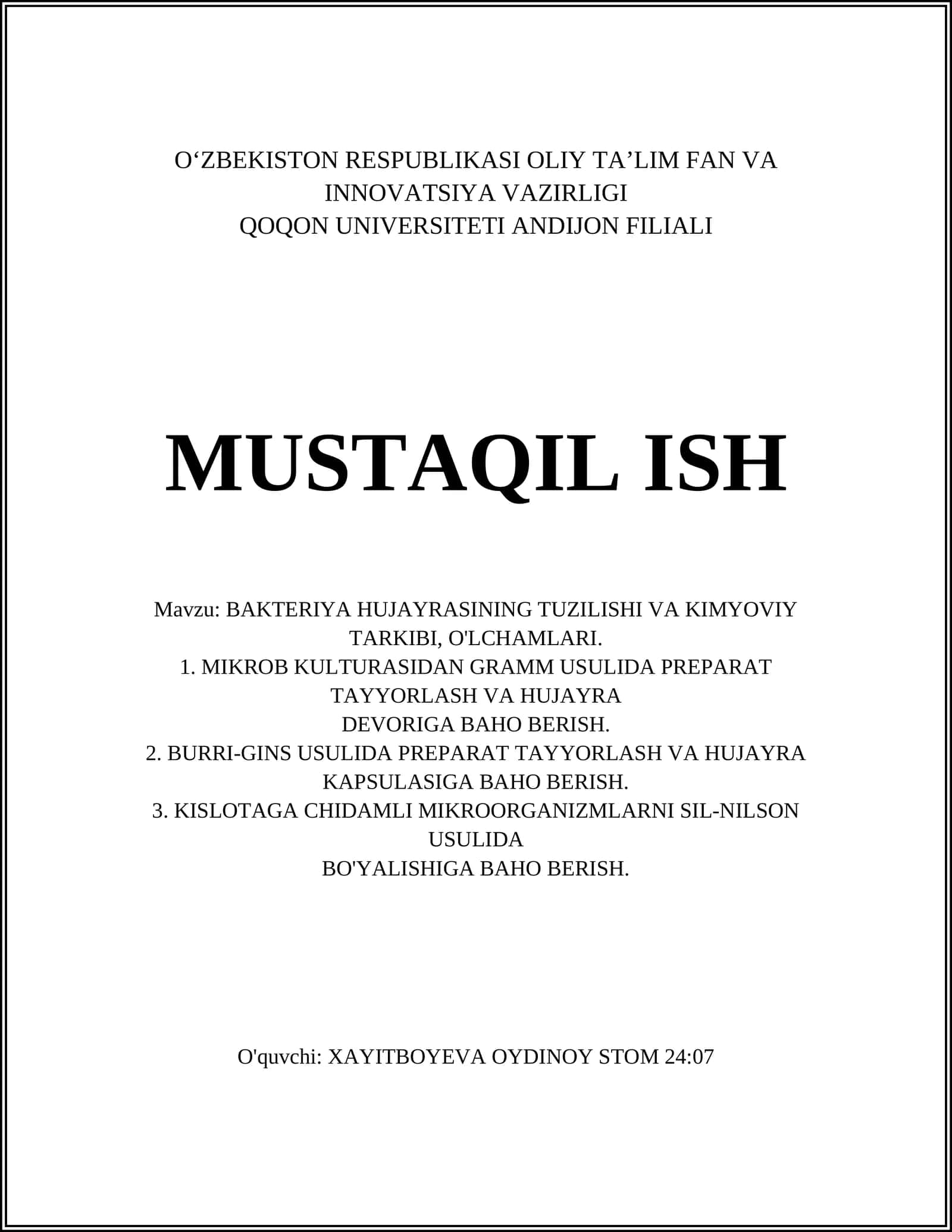 O‘ZBEKISTON RESPUBLIKASI OLIY TA’LIM FAN VA INNOVATSIYA VAZIRLIGI
QOQON UNIVERSITETI ANDIJON FILIALI

MUSTAQIL ISH

Mavzu: BAKTERIYA HUJAYRASINING TUZILISHI VA KIMYOVIY TARKIBI, O'LCHAMLARI.
1. MIKROB KULTURASIDAN GRAMM USULIDA PREPARAT TAYYORLASH VA HUJAYRA
DEVORIGA BAHO BERISH.
2. BURRI-GINS USULIDA PREPARAT TAYYORLASH VA HUJAYRA KAPSULASIGA BAHO BERISH.
3. KISLOTAGA CHIDAMLI MIKROORGANIZMLARNI SIL-NILSON USULIDA
BO'YALISHIGA BAHO BERISH.

O'quvchi: XAYITBOYEVA OYDINOY STOM 24:07